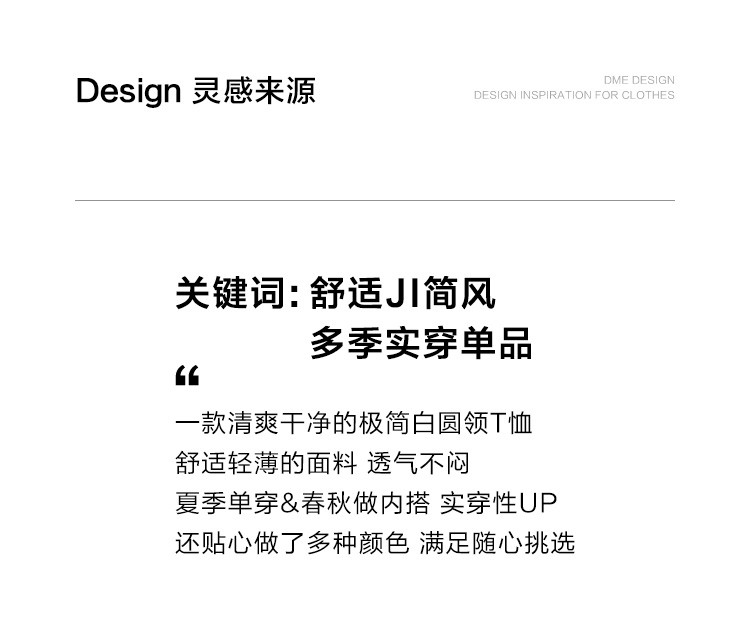 Design 灵感来源

DME DESIGN
DESIGN INSPIRATION FOR CLOTHES

关键词:舒适JI简风
多季实穿单品

“

一款清爽干净的极简白圆领T恤
舒适轻薄的面料 透气不闷
夏季单穿&春秋做内搭 实穿性UP
还贴心做了多种颜色 满足随心挑选